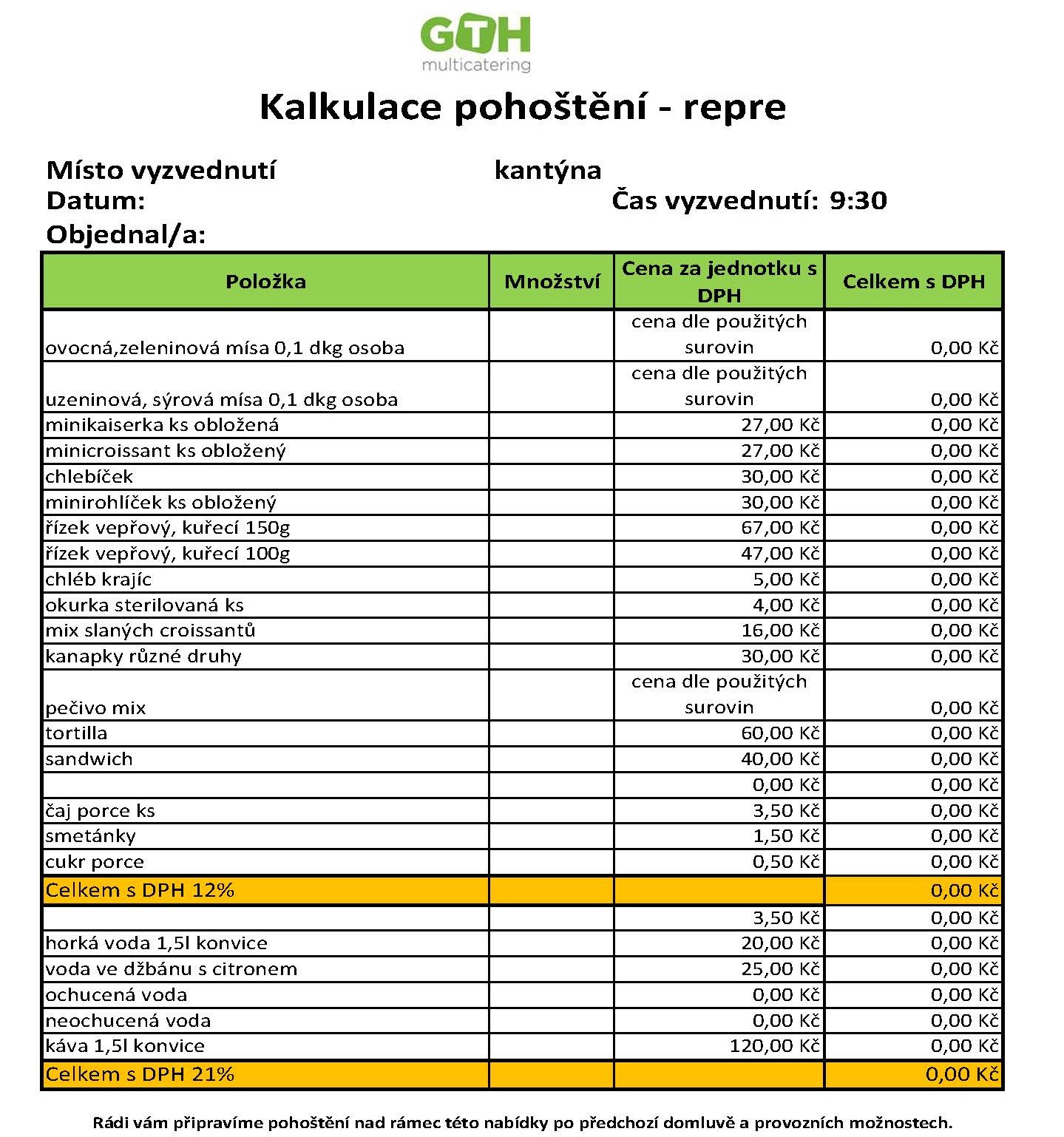 GTH
multicatering

Kalkulace pohoštění - repre

Místo vyzvednutí kantýna
Datum: Čas vyzvednutí: 9:30
Objednal/a:

| Položka | Množství | Cena za jednotku s DPH | Celkem s DPH |
|---|---|---|---|
| ovocná,zeleninová mísa 0,1 dkg osoba | | cena dle použitých surovin | 0,00 Kč |
| uzeninová, sýrová mísa 0,1 dkg osoba | | cena dle použitých surovin | 0,00 Kč |
| minikaiserka ks obložená | | 27,00 Kč | 0,00 Kč |
| minicroissant ks obložený | | 27,00 Kč | 0,00 Kč |
| chlebíček | | 30,00 Kč | 0,00 Kč |
| minirohlíček ks obložený | | 30,00 Kč | 0,00 Kč |
| řízek vepřový, kuřecí 150g | | 67,00 Kč | 0,00 Kč |
| řízek vepřový, kuřecí 100g | | 47,00 Kč | 0,00 Kč |
| chléb krajíc | | 5,00 Kč | 0,00 Kč |
| okurka sterilovaná ks | | 4,00 Kč | 0,00 Kč |
| mix slaných croissantů | | 16,00 Kč | 0,00 Kč |
| kanapky různé druhy | | 30,00 Kč | 0,00 Kč |
| pečivo mix | | cena dle použitých surovin | 0,00 Kč |
| tortilla | | 60,00 Kč | 0,00 Kč |
| sandwich | | 40,00 Kč | 0,00 Kč |
| | | 0,00 Kč | 0,00 Kč |
| čaj porce ks | | 3,50 Kč | 0,00 Kč |
| smetánky | | 1,50 Kč | 0,00 Kč |
| cukr porce | | 0,50 Kč | 0,00 Kč |
| Celkem s DPH 12% | | | 0,00 Kč |
| | | 3,50 Kč | 0,00 Kč |
| horká voda 1,5l konvice | | 20,00 Kč | 0,00 Kč |
| voda ve džbánu s citronem | | 25,00 Kč | 0,00 Kč |
| ochucená voda | | 0,00 Kč | 0,00 Kč |
| neochucená voda | | 0,00 Kč | 0,00 Kč |
| káva 1,5l konvice | | 120,00 Kč | 0,00 Kč |
| Celkem s DPH 21% | | | 0,00 Kč |

Rádi vám připravíme pohoštění nad rámec této nabídky po předchozí domluvě a provozních možnostech.